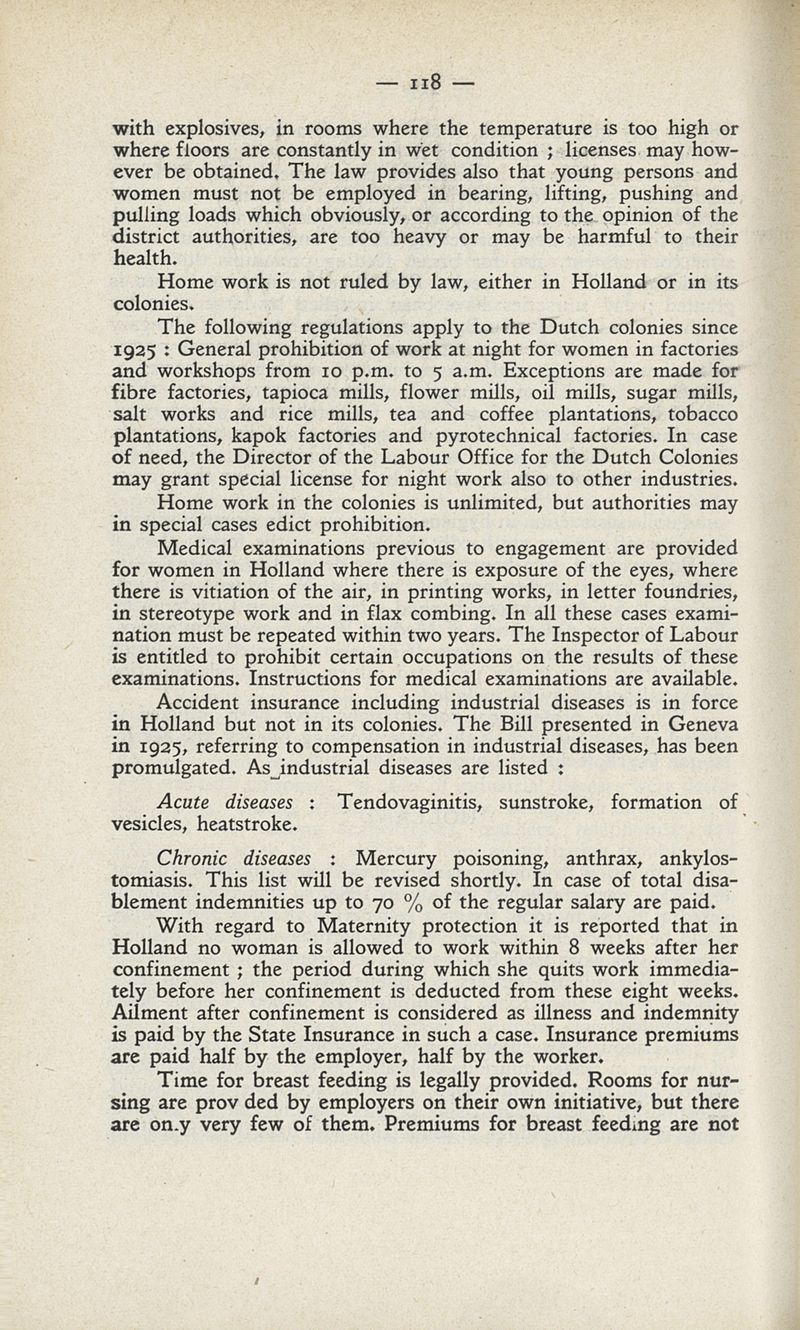 — 118 —

with explosives, in rooms where the temperature is too high or where floors are constantly in wet condition ; licenses may however be obtained. The law provides also that young persons and women must not be employed in bearing, lifting, pushing and pulling loads which obviously, or according to the opinion of the district authorities, are too heavy or may be harmful to their health.

Home work is not ruled by law, either in Holland or in its colonies.

The following regulations apply to the Dutch colonies since 1925 : General prohibition of work at night for women in factories and workshops from 10 p.m. to 5 a.m. Exceptions are made for fibre factories, tapioca mills, flower mills, oil mills, sugar mills, salt works and rice mills, tea and coffee plantations, tobacco plantations, kapok factories and pyrotechnical factories. In case of need, the Director of the Labour Office for the Dutch Colonies may grant special license for night work also to other industries.

Home work in the colonies is unlimited, but authorities may in special cases edict prohibition.

Medical examinations previous to engagement are provided for women in Holland where there is exposure of the eyes, where there is vitiation of the air, in printing works, in letter foundries, in stereotype work and in flax combing. In all these cases examination must be repeated within two years. The Inspector of Labour is entitled to prohibit certain occupations on the results of these examinations. Instructions for medical examinations are available.

Accident insurance including industrial diseases is in force in Holland but not in its colonies. The Bill presented in Geneva in 1925, referring to compensation in industrial diseases, has been promulgated. As industrial diseases are listed :

Acute diseases : Tendovaginitis, sunstroke, formation of vesicles, heatstroke.

Chronic diseases : Mercury poisoning, anthrax, ankylostomiasis. This list will be revised shortly. In case of total disablement indemnities up to 70 % of the regular salary are paid.

With regard to Maternity protection it is reported that in Holland no woman is allowed to work within 8 weeks after her confinement ; the period during which she quits work immediately before her confinement is deducted from these eight weeks. Ailment after confinement is considered as illness and indemnity is paid by the State Insurance in such a case. Insurance premiums are paid half by the employer, half by the worker.

Time for breast feeding is legally provided. Rooms for nursing are prov ded by employers on their own initiative, but there are on.y very few of them. Premiums for breast feeding are not